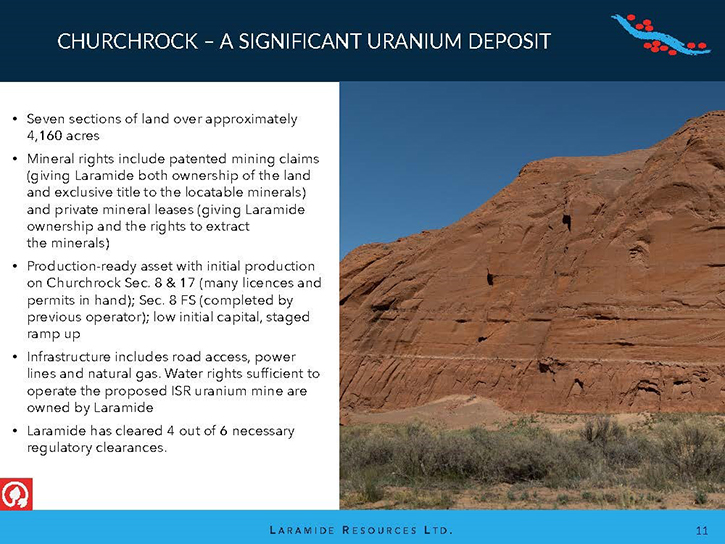 CHURCHROCK – A SIGNIFICANT URANIUM DEPOSIT

• Seven sections of land over approximately 4,160 acres

• Mineral rights include patented mining claims (giving Laramide both ownership of the land and exclusive title to the locatable minerals) and private mineral leases (giving Laramide ownership and the rights to extract the minerals)

• Production-ready asset with initial production on Churchrock Sec. 8 & 17 (many licences and permits in hand); Sec. 8 FS (completed by previous operator); low initial capital, staged ramp up

• Infrastructure includes road access, power lines and natural gas. Water rights sufficient to operate the proposed ISR uranium mine are owned by Laramide

• Laramide has cleared 4 out of 6 necessary regulatory clearances.

LARAMIDE RESOURCES LTD.

11